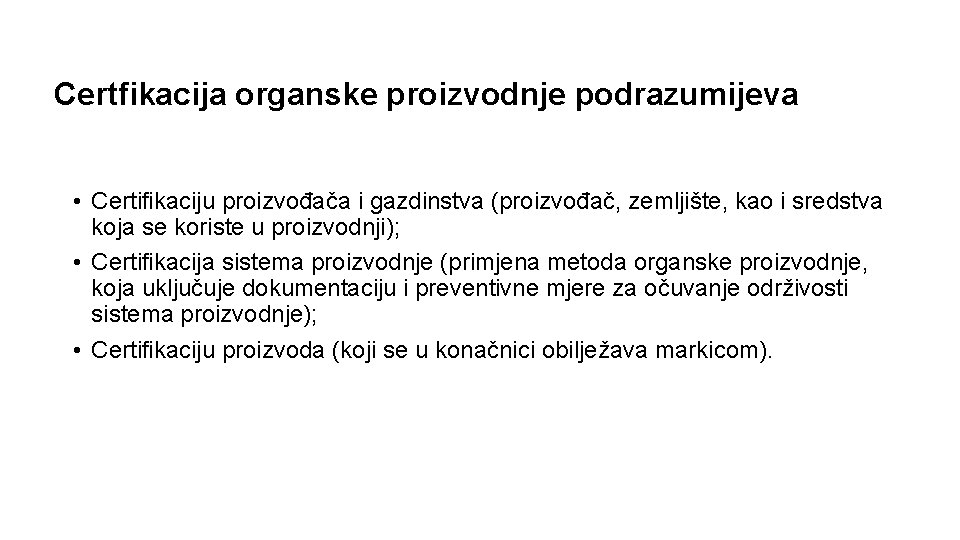 Certfikacija organske proizvodnje podrazumijeva

• Certifikaciju proizvođača i gazdinstva (proizvođač, zemljište, kao i sredstva koja se koriste u proizvodnji);
• Certifikacija sistema proizvodnje (primjena metoda organske proizvodnje, koja uključuje dokumentaciju i preventivne mjere za očuvanje održivosti sistema proizvodnje);
• Certifikaciju proizvoda (koji se u konačnici obilježava markicom).